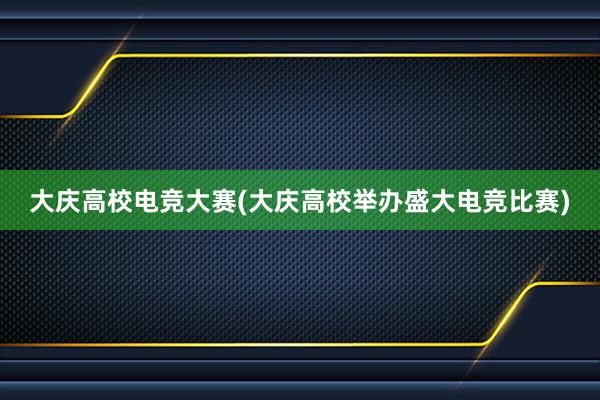 大庆高校电竞大赛(大庆高校举办盛大电竞比赛)